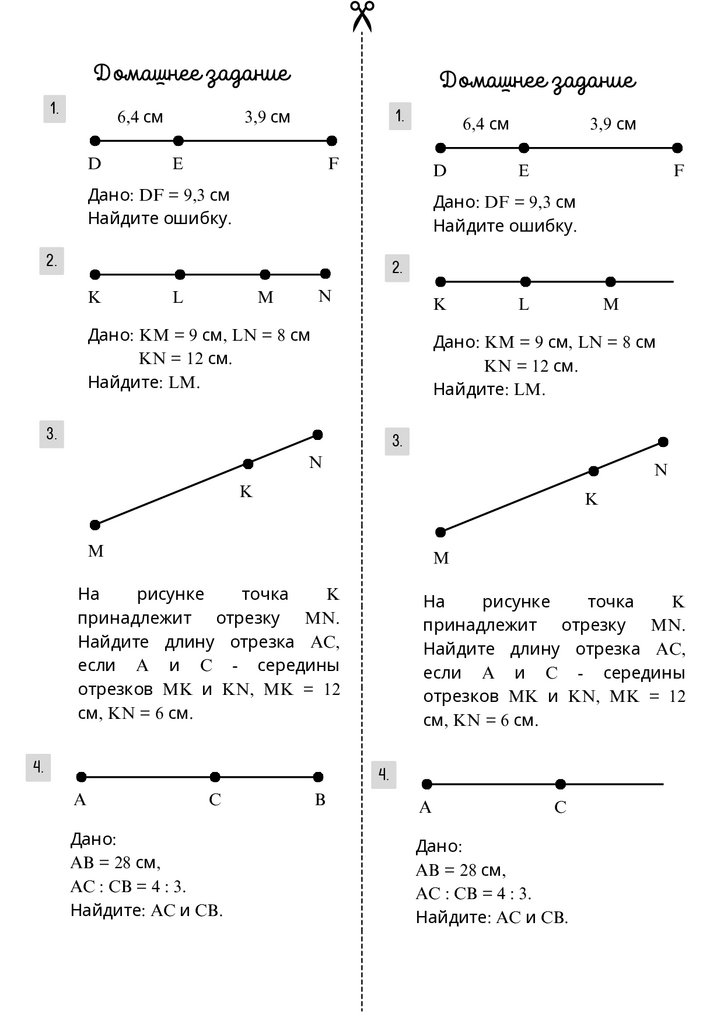 Домашнее задание

1.

6,4 см 3,9 см

D E F

Дано: DF = 9,3 см
Найдите ошибку.

2.

K L M N

Дано: KM = 9 см, LN = 8 см
KN = 12 см.
Найдите: LM.

3.

N
K
M

На рисунке точка K принадлежит отрезку MN. Найдите длину отрезка AC, если A и C - середины отрезков MK и KN, MK = 12 см, KN = 6 см.

4.

A C B

Дано:
AB = 28 см,
AC : CB = 4 : 3.
Найдите: AC и CB.

Домашнее задание

1.

6,4 см 3,9 см

D E F

Дано: DF = 9,3 см
Найдите ошибку.

2.

K L M

Дано: KM = 9 см, LN = 8 см
KN = 12 см.
Найдите: LM.

3.

N
K
M

На рисунке точка K принадлежит отрезку MN. Найдите длину отрезка AC, если A и C - середины отрезков MK и KN, MK = 12 см, KN = 6 см.

4.

A C

Дано:
AB = 28 см,
AC : CB = 4 : 3.
Найдите: AC и CB.